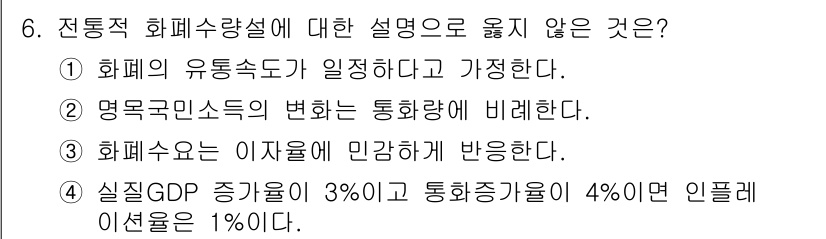 6. 전통적 화폐수량설에 대한 설명으로 옳지 않은 것은?
① 화폐의 유통속도가 일정하다고 가정한다.
② 명목국민소득의 변화는 통화량에 비례한다.
③ 화폐수요는 이자율에 민감하게 반응한다.
④ 실질GDP 증가율이 3%이고 통화증가율이 4%이면 인플레이션율은 1%이다.